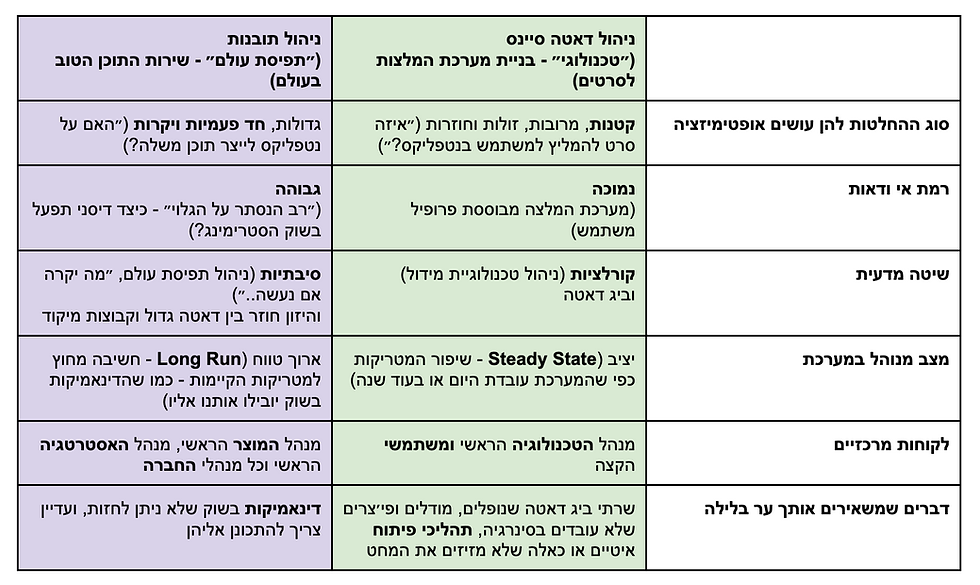 | | ניהול דאטה סיינס (״טכנולוגי״ - בניית מערכת המלצות לסרטים) | ניהול תובנות (״תפיסת עולם״ - שירות התוכן הטוב בעולם) |
|---|---|---|
| סוג ההחלטות להן עושים אופטימיזציה | קטנות, מרובות, זולות וחוזרות (״איזה סרט להמליץ למשתמש בנטפליקס?״) | גדולות, חד פעמיות ויקרות (״האם על נטפליקס לייצר תוכן משלה?) |
| רמת אי ודאות | נמוכה (מערכת המלצה מבוססת פרופיל משתמש) | גבוהה (״רב הנסתר על הגלוי״ - כיצד דיסני תפעל בשוק הסטרימינג?) |
| שיטה מדעית | קורלציות (ניהול טכנולוגיית מידול) וביג דאטה | סיבתיות (ניהול תפיסת עולם, ״מה יקרה אם נעשה..״) והיזון חוזר בין דאטה גדול וקבוצות מיקוד |
| מצב מנוהל במערכת | יציב (Steady State - שיפור המטריקות כפי שהמערכת עובדת היום או בעוד שנה) | ארוך טווח (Long Run - חשיבה מחוץ למטריקות הקיימות - כמו שהדינאמיקות בשוק יובילו אותנו אליו) |
| לקוחות מרכזיים | מנהל הטכנולוגיה הראשי ומשתמשי הקצה | מנהל המוצר הראשי, מנהל האסטרטגיה הראשי וכל מנהלי החברה |
| דברים שמשאירים אותך ער בלילה | שרתי ביג דאטה שנופלים, מודלים ופי׳צרים שלא עובדים בסינרגיה, תהליכי פיתוח איטיים או כאלה שלא מזיזים את המחט | דינאמיקות בשוק שלא ניתן לחזות, ועדיין צריך להתכונן אליהן |